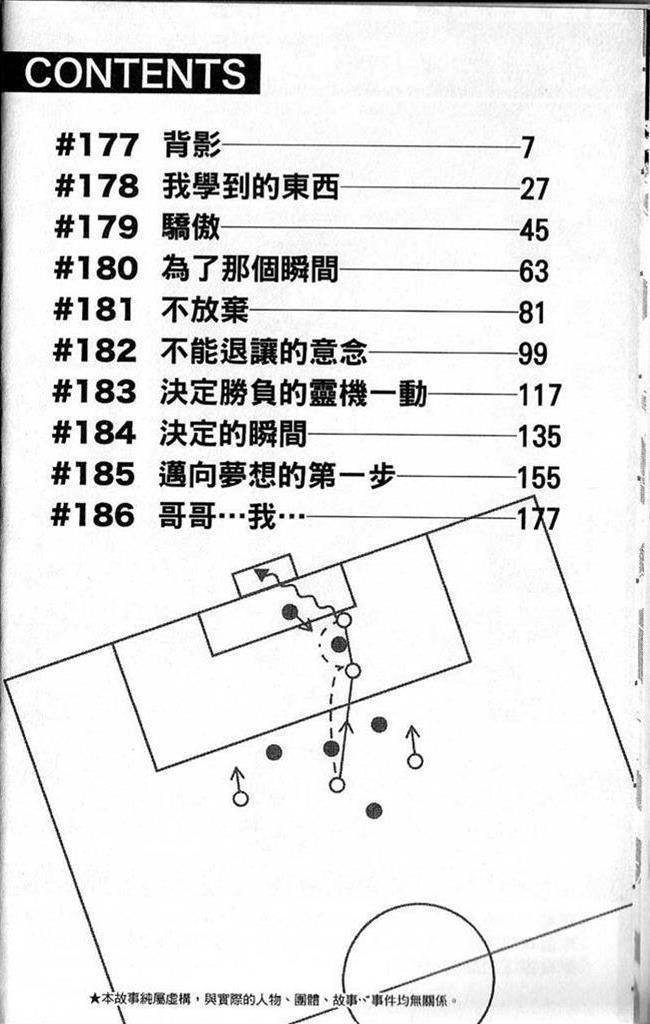 CONTENTS

#177 背影 7
#178 我學到的東西 27
#179 驕傲 45
#180 為了那個瞬間 63
#181 不放棄 81
#182 不能退讓的意念 99
#183 決定勝負的靈機一動 117
#184 決定的瞬間 135
#185 邁向夢想的第一步 155
#186 哥哥…我… 177

★本故事純屬虛構，與實際的人物、團體、故事、事件均無關係。